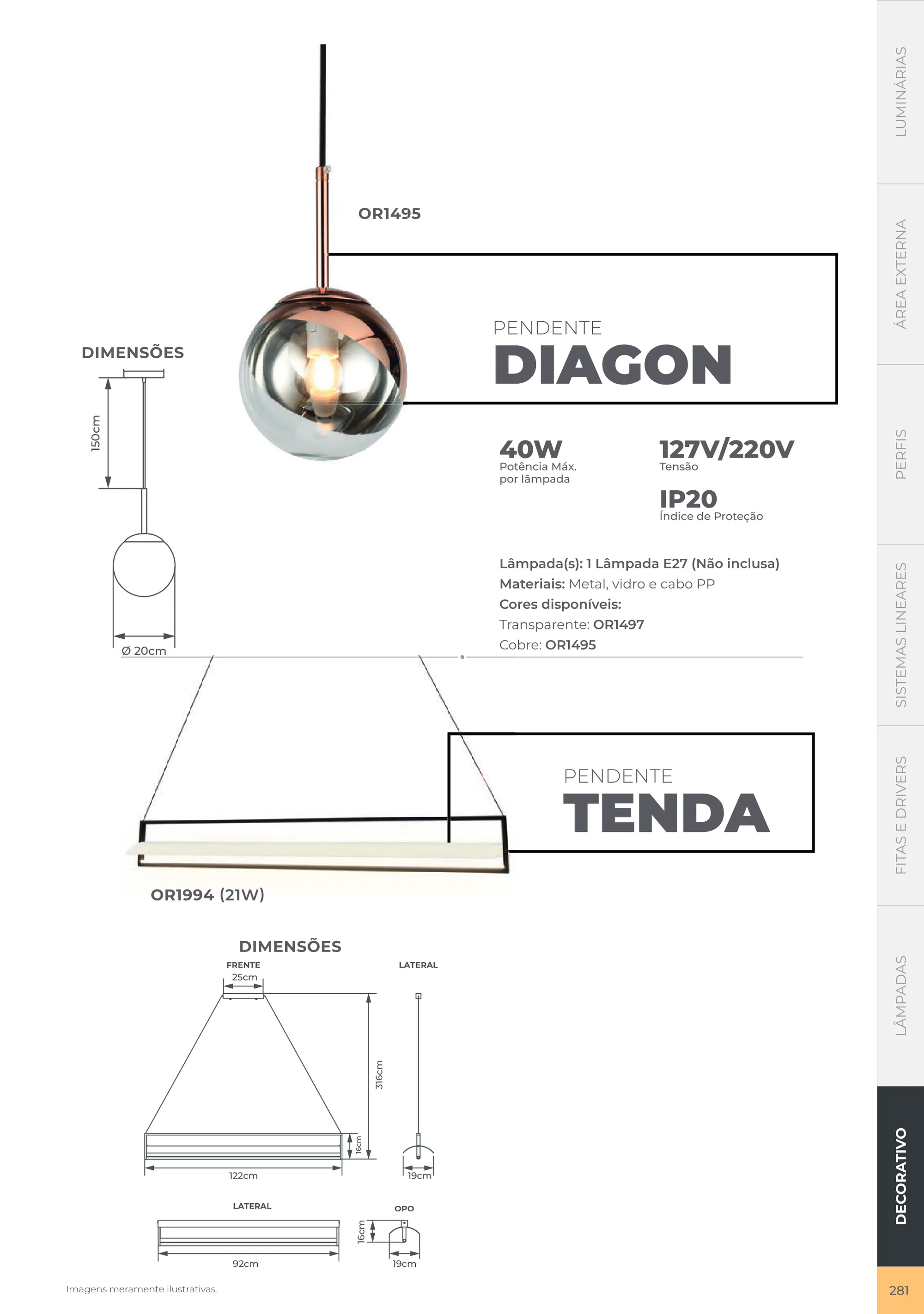 OR1495

DIMENSÕES

150cm

Ø 20cm

PENDENTE
DIAGON

40W
Potência Máx.
por lâmpada

127V/220V
Tensão

IP20
Índice de Proteção

Lâmpada(s): 1 Lâmpada E27 (Não inclusa)
Materiais: Metal, vidro e cabo PP
Cores disponíveis:
Transparente: OR1497
Cobre: OR1495

PENDENTE
TENDA

OR1994 (21W)

DIMENSÕES

FRENTE
25cm
316cm
16cm
122cm

LATERAL
19cm

LATERAL
92cm

OPO
16cm
19cm

Imagens meramente ilustrativas.

LUMINÁRIAS
ÁREA EXTERNA
PERFIS
SISTEMAS LINEARES
FITAS E DRIVERS
LÂMPADAS
DECORATIVO

281